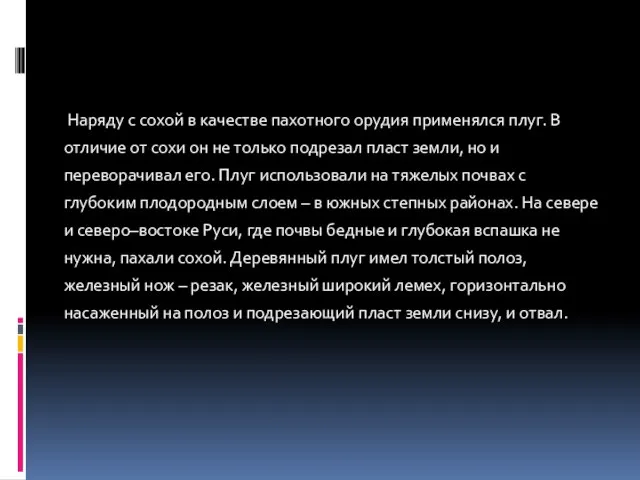 Наряду с сохой в качестве пахотного орудия применялся плуг. В отличие от сохи он не только подрезал пласт земли, но и переворачивал его. Плуг использовали на тяжелых почвах с глубоким плодородным слоем – в южных степных районах. На севере и северо–востоке Руси, где почвы бедные и глубокая вспашка не нужна, пахали сохой. Деревянный плуг имел толстый полоз, железный нож – резак, железный широкий лемех, горизонтально насаженный на полоз и подрезающий пласт земли снизу, и отвал.